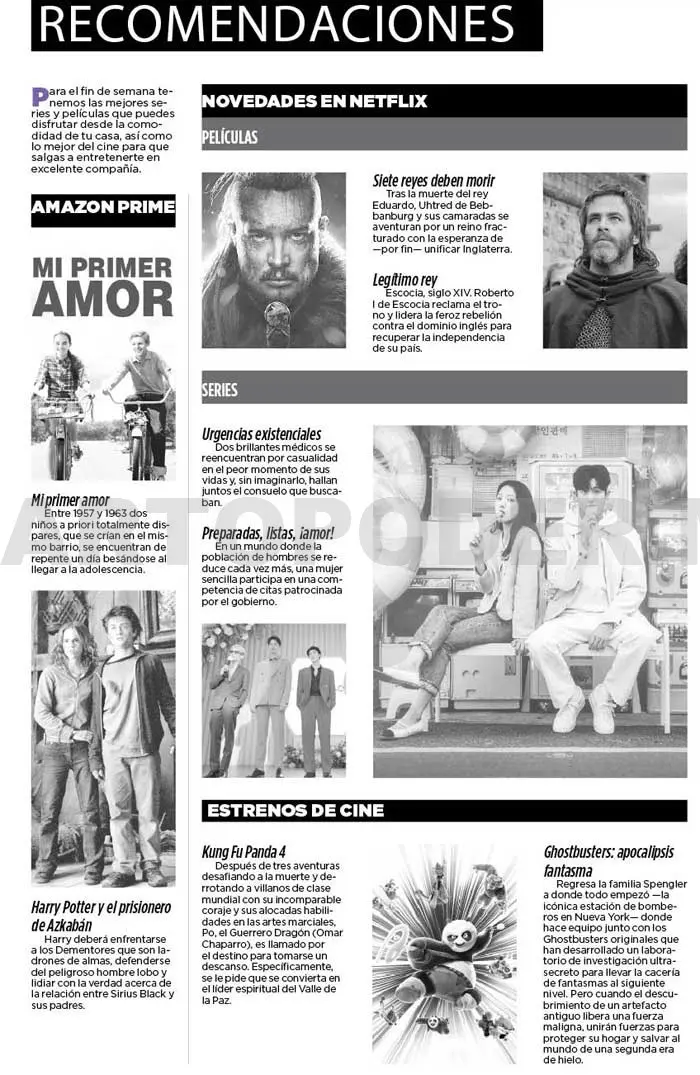 RECOMENDACIONES

Para el fin de semana tenemos las mejores series y películas que puedes disfrutar desde la comodidad de tu casa, así como lo mejor del cine para que salgas a entretenerte en excelente compañía.

AMAZON PRIME

MI PRIMER AMOR

Mi primer amor
Entre 1957 y 1963 dos niños a priori totalmente dispares, que se crían en el mismo barrio, se encuentran de repente un día besándose al llegar a la adolescencia.

Harry Potter y el prisionero de Azkabán
Harry deberá enfrentarse a los Dementores que son ladrones de almas, defenderse del peligroso hombre lobo y lidiar con la verdad acerca de la relación entre Sirius Black y sus padres.

NOVEDADES EN NETFLIX

PELÍCULAS

Siete reyes deben morir
Tras la muerte del rey Eduardo, Uhtred de Bebbanburg y sus camaradas se aventuran por un reino fracturado con la esperanza de —por fin— unificar Inglaterra.

Legítimo rey
Escocia, siglo XIV. Roberto I de Escocia reclama el trono y lidera la feroz rebelión contra el dominio inglés para recuperar la independencia de su país.

SERIES

Urgencias existenciales
Dos brillantes médicos se reencuentran por casualidad en el peor momento de sus vidas y, sin imaginarlo, hallan juntos el consuelo que buscaban.

Preparadas, listas, ¡amor!
En un mundo donde la población de hombres se reduce cada vez más, una mujer sencilla participa en una competencia de citas patrocinada por el gobierno.

ESTRENOS DE CINE

Kung Fu Panda 4
Después de tres aventuras desafiando a la muerte y derrotando a villanos de clase mundial con su incomparable coraje y sus alocadas habilidades en las artes marciales, Po, el Guerrero Dragón (Omar Chaparro), es llamado por el destino para tomarse un descanso. Específicamente, se le pide que se convierta en el líder espiritual del Valle de la Paz.

Ghostbusters: apocalipsis fantasma
Regresa la familia Spengler a donde todo empezó —la icónica estación de bomberos en Nueva York— donde hace equipo junto con los Ghostbusters originales que han desarrollado un laboratorio de investigación ultrasecreto para llevar la cacería de fantasmas al siguiente nivel. Pero cuando el descubrimiento de un artefacto antiguo libera una fuerza maligna, unirán fuerzas para proteger su hogar y salvar al mundo de una segunda era de hielo.